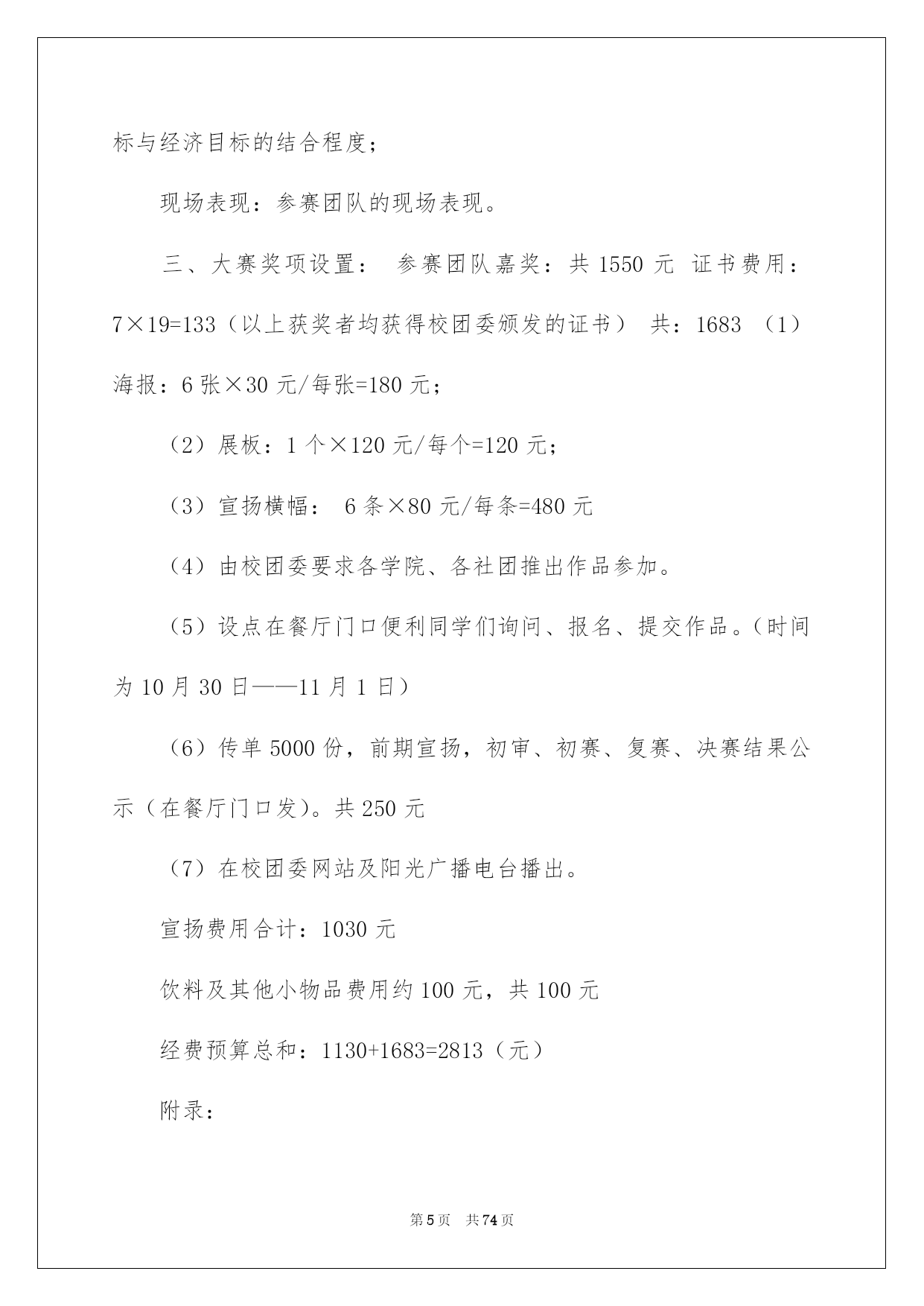 标与经济目标的结合程度；

现场表现：参赛团队的现场表现。

三、大赛奖项设置： 参赛团队嘉奖：共 1550 元 证书费用：7×19=133（以上获奖者均获得校团委颁发的证书） 共：1683 （1）海报：6 张×30 元/每张=180 元；

（2）展板：1 个×120 元/每个=120 元；

（3）宣扬横幅： 6 条×80 元/每条=480 元

（4）由校团委要求各学院、各社团推出作品参加。

（5）设点在餐厅门口便利同学们询问、报名、提交作品。（时间为 10 月 30 日——11 月 1 日）

（6）传单 5000 份，前期宣扬，初审、初赛、复赛、决赛结果公示（在餐厅门口发）。共 250 元

（7）在校团委网站及阳光广播电台播出。

宣扬费用合计：1030 元

饮料及其他小物品费用约 100 元，共 100 元

经费预算总和：1130+1683=2813（元）

附录：

第 5 页 共 74 页